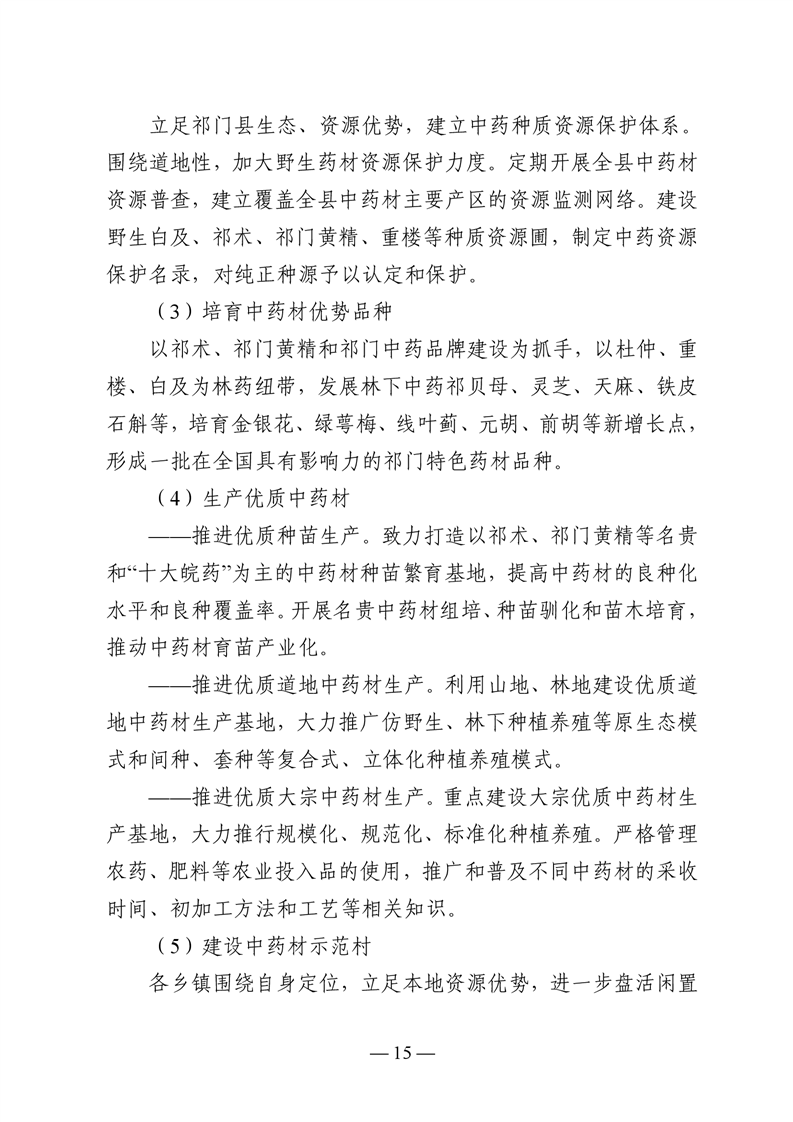 立足祁门县生态、资源优势，建立中药种质资源保护体系。围绕道地性，加大野生药材资源保护力度。定期开展全县中药材资源普查，建立覆盖全县中药材主要产区的资源监测网络。建设野生白及、祁术、祁门黄精、重楼等种质资源圃，制定中药资源保护名录，对纯正种源予以认定和保护。

（3）培育中药材优势品种

以祁术、祁门黄精和祁门中药品牌建设为抓手，以杜仲、重楼、白及为林药纽带，发展林下中药祁贝母、灵芝、天麻、铁皮石斛等，培育金银花、绿萼梅、线叶蓟、元胡、前胡等新增长点，形成一批在全国具有影响力的祁门特色药材品种。

（4）生产优质中药材

——推进优质种苗生产。致力打造以祁术、祁门黄精等名贵和“十大皖药”为主的中药材种苗繁育基地，提高中药材的良种化水平和良种覆盖率。开展名贵中药材组培、种苗驯化和苗木培育，推动中药材育苗产业化。

——推进优质道地中药材生产。利用山地、林地建设优质道地中药材生产基地，大力推广仿野生、林下种植养殖等原生态模式和间种、套种等复合式、立体化种植养殖模式。

——推进优质大宗中药材生产。重点建设大宗优质中药材生产基地，大力推行规模化、规范化、标准化种植养殖。严格管理农药、肥料等农业投入品的使用，推广和普及不同中药材的采收时间、初加工方法和工艺等相关知识。

（5）建设中药材示范村

各乡镇围绕自身定位，立足本地资源优势，进一步盘活闲置

— 15 —